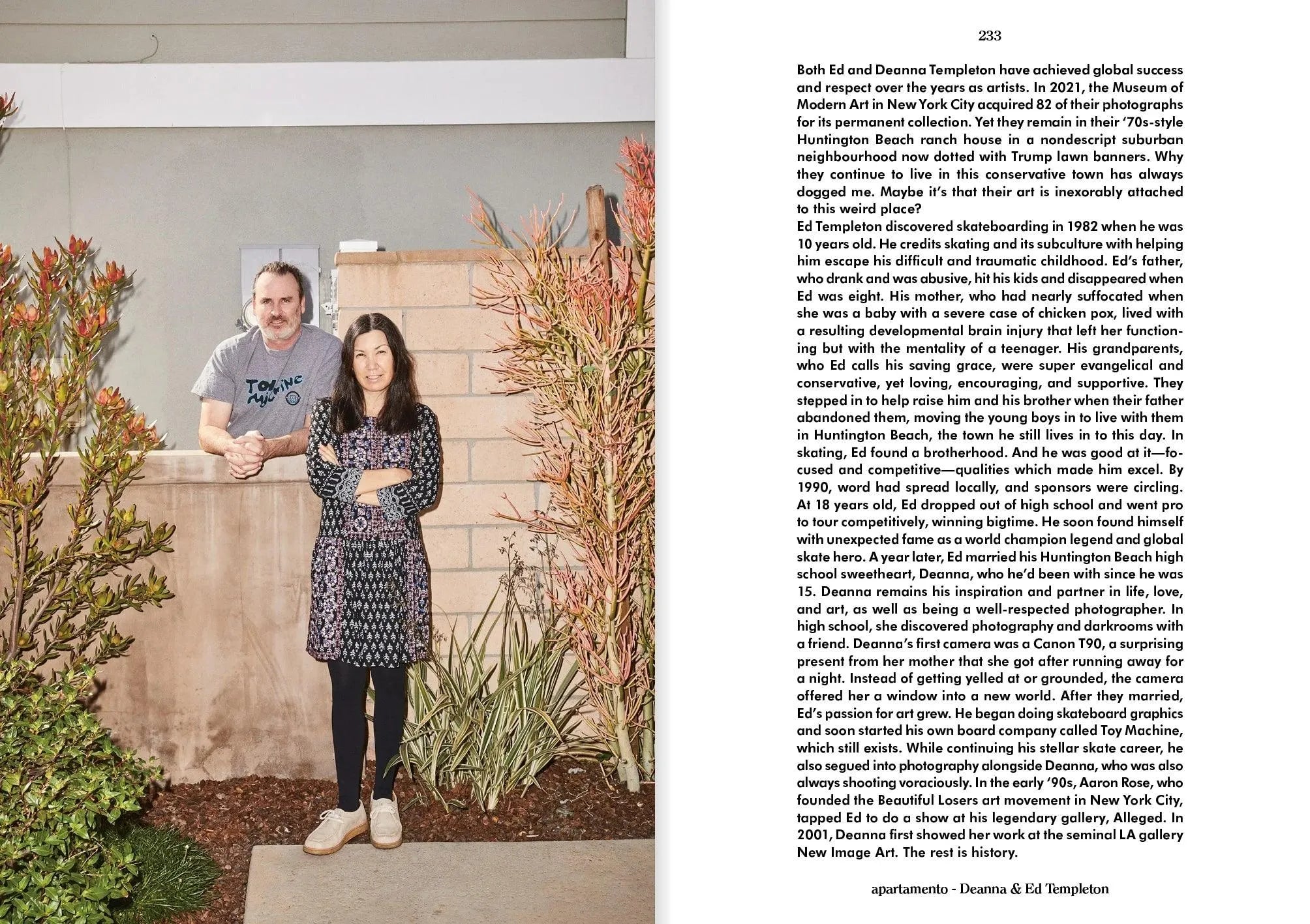 233

Both Ed and Deanna Templeton have achieved global success and respect over the years as artists. In 2021, the Museum of Modern Art in New York City acquired 82 of their photographs for its permanent collection. Yet they remain in their '70s-style Huntington Beach ranch house in a nondescript suburban neighbourhood now dotted with Trump lawn banners. Why they continue to live in this conservative town has always dogged me. Maybe it's that their art is inexorably attached to this weird place?

Ed Templeton discovered skateboarding in 1982 when he was 10 years old. He credits skating and its subculture with helping him escape his difficult and traumatic childhood. Ed's father, who drank and was abusive, hit his kids and disappeared when Ed was eight. His mother, who had nearly suffocated when she was a baby with a severe case of chicken pox, lived with a resulting developmental brain injury that left her functioning but with the mentality of a teenager. His grandparents, who Ed calls his saving grace, were super evangelical and conservative, yet loving, encouraging, and supportive. They stepped in to help raise him and his brother when their father abandoned them, moving the young boys in to live with them in Huntington Beach, the town he still lives in to this day. In skating, Ed found a brotherhood. And he was good at it—focused and competitive—qualities which made him excel. By 1990, word had spread locally, and sponsors were circling. At 18 years old, Ed dropped out of high school and went pro to tour competitively, winning bigtime. He soon found himself with unexpected fame as a world champion legend and global skate hero. A year later, Ed married his Huntington Beach high school sweetheart, Deanna, who he'd been with since he was 15. Deanna remains his inspiration and partner in life, love, and art, as well as being a well-respected photographer. In high school, she discovered photography and darkrooms with a friend. Deanna's first camera was a Canon T90, a surprising present from her mother that she got after running away for a night. Instead of getting yelled at or grounded, the camera offered her a window into a new world. After they married, Ed's passion for art grew. He began doing skateboard graphics and soon started his own board company called Toy Machine, which still exists. While continuing his stellar skate career, he also segued into photography alongside Deanna, who was also always shooting voraciously. In the early '90s, Aaron Rose, who founded the Beautiful Losers art movement in New York City, tapped Ed to do a show at his legendary gallery, Alleged. In 2001, Deanna first showed her work at the seminal LA gallery New Image Art. The rest is history.

apartamento - Deanna & Ed Templeton